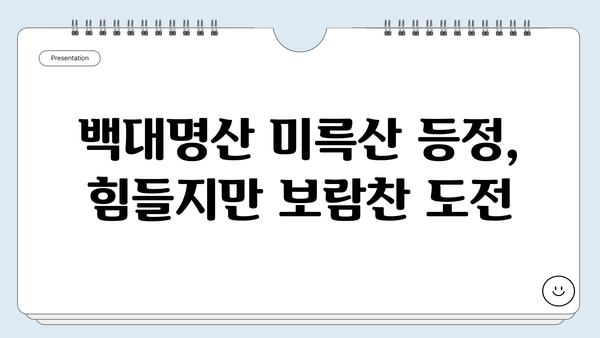 Presentation

백대명산 미륵산 등정, 힘들지만 보람찬 도전